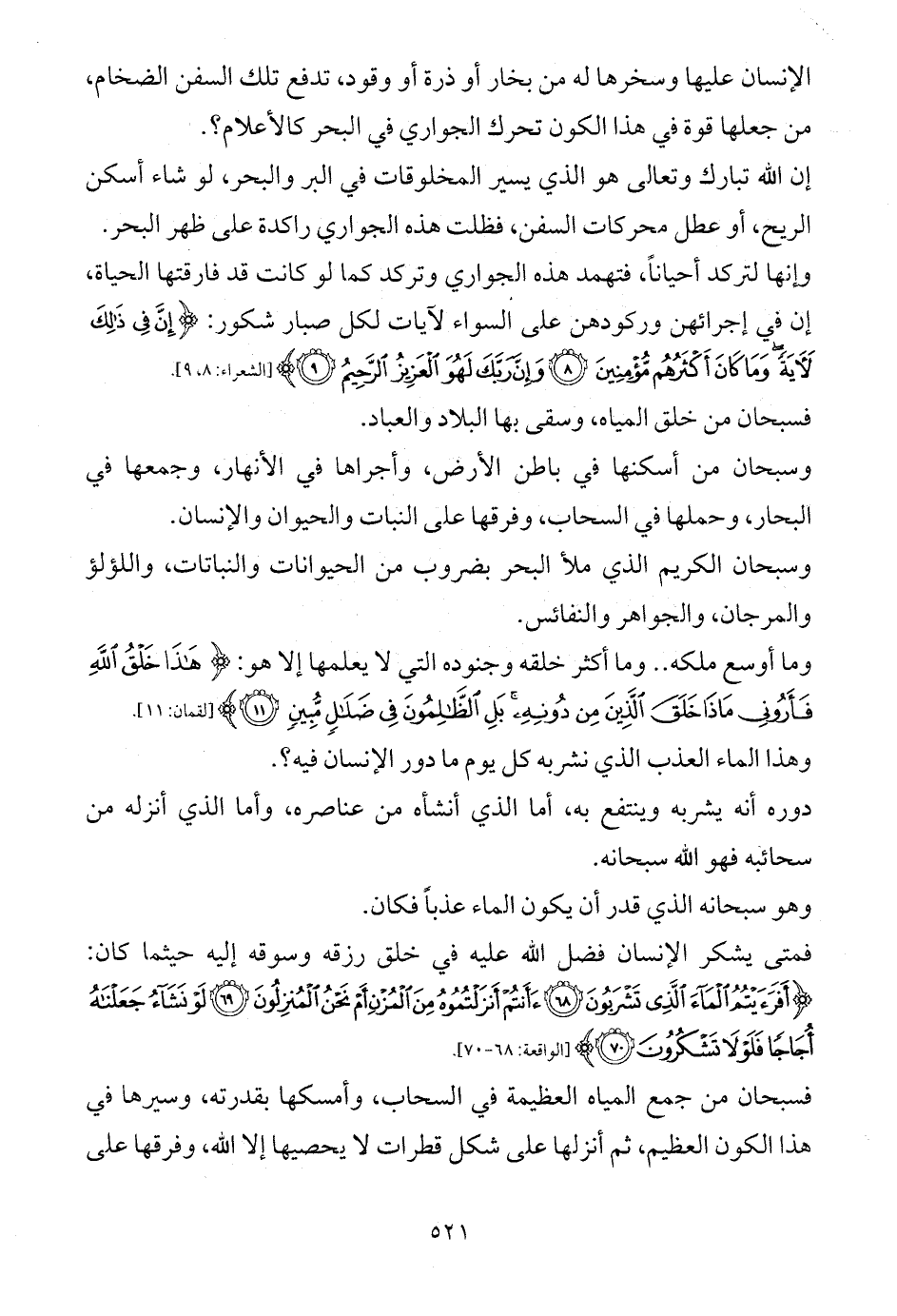 الإنسان عليها وسخرها له من بخار أو ذرة أو وقود، تدفع تلك السفن الضخام، من جعلها قوة في هذا الكون تحرك الجواري في البحر كالأعلام؟.

إن الله تبارك وتعالى هو الذي يسير المخلوقات في البر والبحر، لو شاء أسكن الريح، أو عطل محركات السفن، فظلت هذه الجواري راكدة على ظهر البحر.

وإنها لتركد أحياناً، فتهمد هذه الجواري وتركد كما لو كانت قد فارقتها الحياة، إن في إجرائهن وركودهن على السواء لآيات لكل صبار شكور: ﴿إِنَّ فِي ذَٰلِكَ لَآيَةً ۖ وَمَا كَانَ أَكْثَرُهُم مُّؤْمِنِينَ ﴿٨﴾ وَإِنَّ رَبَّكَ لَهُوَ الْعَزِيزُ الرَّحِيمُ ﴿٩﴾﴾ [الشعراء: ٨، ٩].

فسبحان من خلق المياه، وسقى بها البلاد والعباد.

وسبحان من أسكنها في باطن الأرض، وأجراها في الأنهار، وجمعها في البحار، وحملها في السحاب، وفرقها على النبات والحيوان والإنسان.

وسبحان الكريم الذي ملأ البحر بضروب من الحيوانات والنباتات، واللؤلؤ والمرجان، والجواهر والنفائس.

وما أوسع ملكه.. وما أكثر خلقه وجنوده التي لا يعلمها إلا هو: ﴿هَٰذَا خَلْقُ اللَّهِ فَأَرُونِي مَاذَا خَلَقَ الَّذِينَ مِن دُونِهِ ۚ بَلِ الظَّالِمُونَ فِي ضَلَالٍ مُّبِينٍ ﴿١١﴾﴾ [لقمان: ١١].

وهذا الماء العذب الذي نشربه كل يوم ما دور الإنسان فيه؟.

دوره أنه يشربه وينتفع به، أما الذي أنشأه من عناصره، وأما الذي أنزله من سحائبه فهو الله سبحانه.

وهو سبحانه الذي قدر أن يكون الماء عذباً فكان.

فمتى يشكر الإنسان فضل الله عليه في خلق رزقه وسوقه إليه حيثما كان: ﴿أَفَرَأَيْتُمُ الْمَاءَ الَّذِي تَشْرَبُونَ ﴿٦٨﴾ أَأَنتُمْ أَنزَلْتُمُوهُ مِنَ الْمُزْنِ أَمْ نَحْنُ الْمُنزِلُونَ ﴿٦٩﴾ لَوْ نَشَاءُ جَعَلْنَاهُ أُجَاجًا فَلَوْلَا تَشْكُرُونَ ﴿٧٠﴾﴾ [الواقعة: ٦٨-٧٠].

فسبحان من جمع المياه العظيمة في السحاب، وأمسكها بقدرته، وسيرها في هذا الكون العظيم، ثم أنزلها على شكل قطرات لا يحصيها إلا الله، وفرقها على

٥٢١